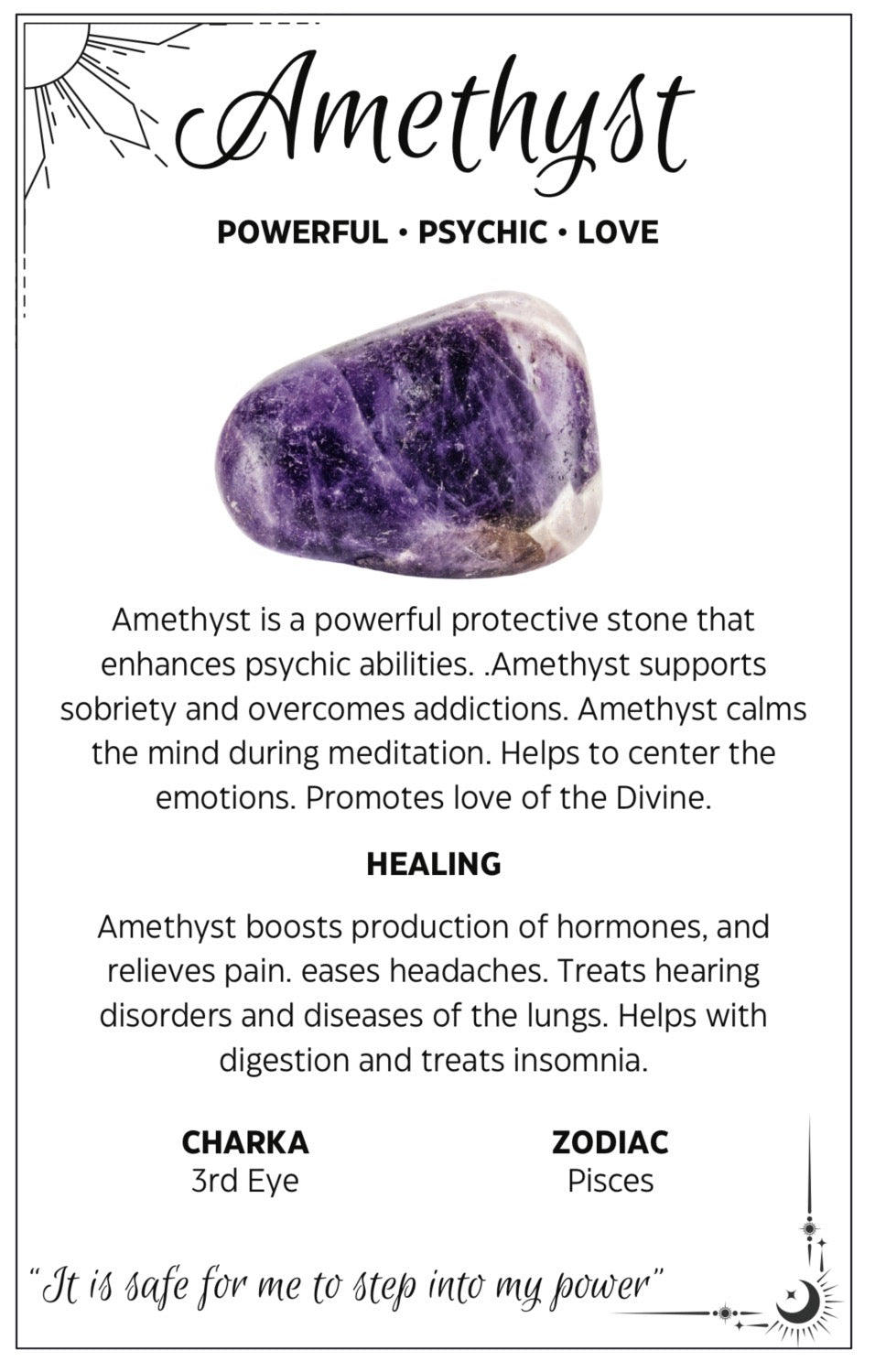 Amethyst

POWERFUL • PSYCHIC • LOVE

Amethyst is a powerful protective stone that enhances psychic abilities. .Amethyst supports sobriety and overcomes addictions. Amethyst calms the mind during meditation. Helps to center the emotions. Promotes love of the Divine.

HEALING

Amethyst boosts production of hormones, and relieves pain. eases headaches. Treats hearing disorders and diseases of the lungs. Helps with digestion and treats insomnia.

CHARKA
3rd Eye

ZODIAC
Pisces

"It is safe for me to step into my power"